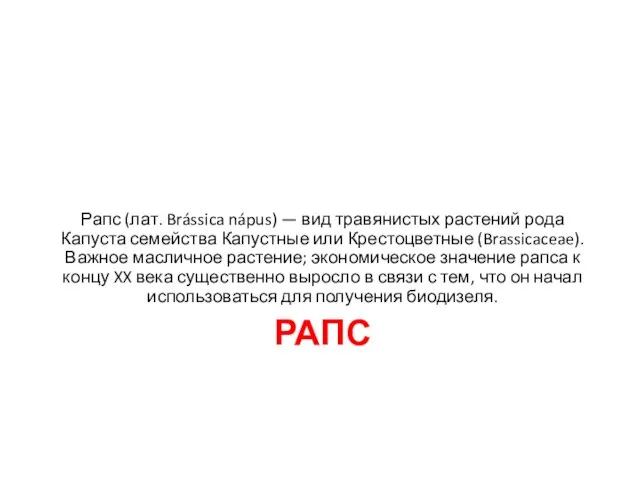 Рапс (лат. Brássica nápus) — вид травянистых растений рода Капуста семейства Капустные или Крестоцветные (Brassicaceae). Важное масличное растение; экономическое значение рапса к концу XX века существенно выросло в связи с тем, что он начал использоваться для получения биодизеля.

РАПС